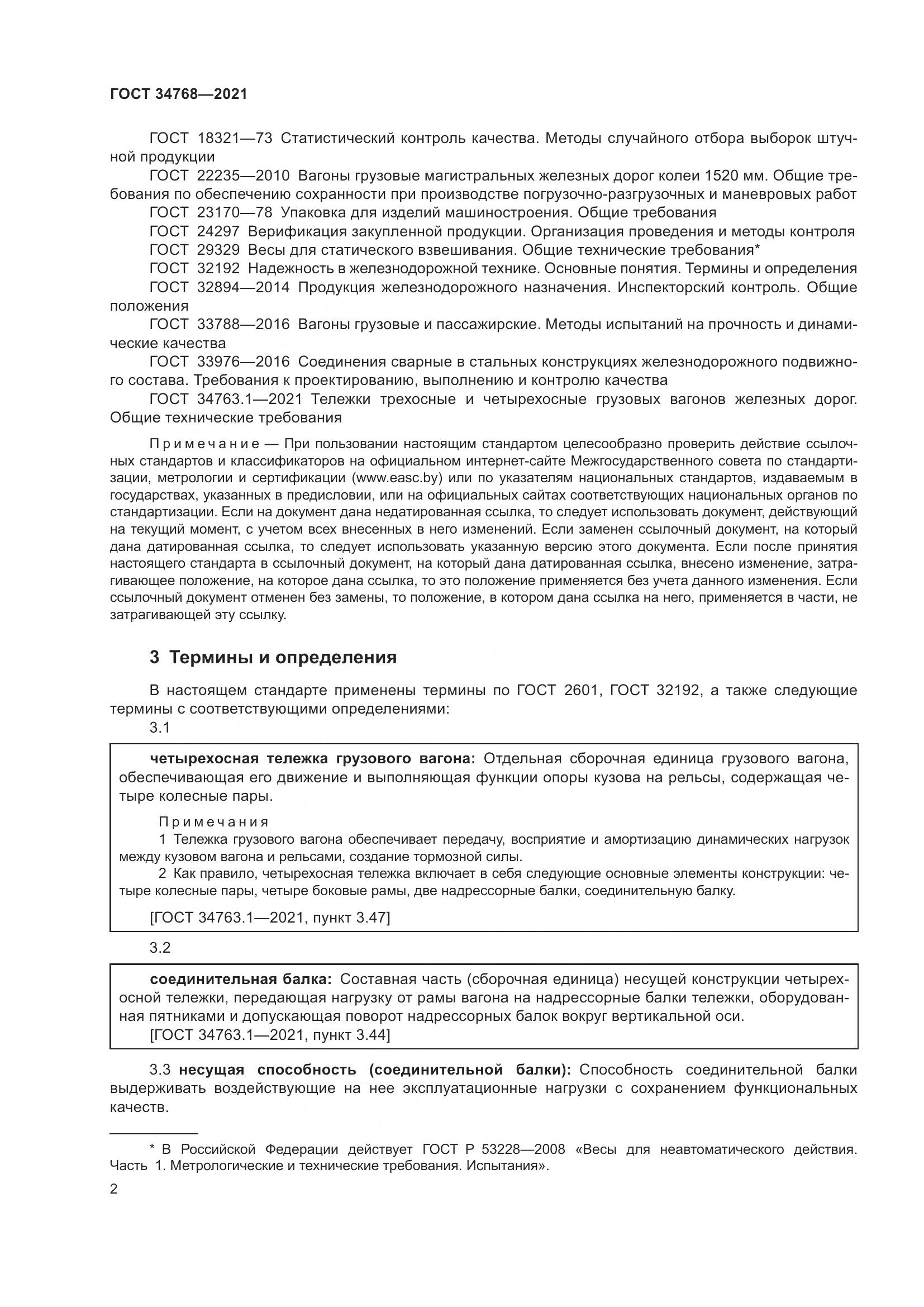 ГОСТ 34768—2021

ГОСТ 18321—73 Статистический контроль качества. Методы случайного отбора выборок штучной продукции

ГОСТ 22235—2010 Вагоны грузовые магистральных железных дорог колеи 1520 мм. Общие требования по обеспечению сохранности при производстве погрузочно-разгрузочных и маневровых работ

ГОСТ 23170—78 Упаковка для изделий машиностроения. Общие требования

ГОСТ 24297 Верификация закупленной продукции. Организация проведения и методы контроля

ГОСТ 29329 Весы для статического взвешивания. Общие технические требования*

ГОСТ 32192 Надежность в железнодорожной технике. Основные понятия. Термины и определения

ГОСТ 32894—2014 Продукция железнодорожного назначения. Инспекторский контроль. Общие положения

ГОСТ 33788—2016 Вагоны грузовые и пассажирские. Методы испытаний на прочность и динамические качества

ГОСТ 33976—2016 Соединения сварные в стальных конструкциях железнодорожного подвижного состава. Требования к проектированию, выполнению и контролю качества

ГОСТ 34763.1—2021 Тележки трехосные и четырехосные грузовых вагонов железных дорог. Общие технические требования

Примечание — При пользовании настоящим стандартом целесообразно проверить действие ссылочных стандартов и классификаторов на официальном интернет-сайте Межгосударственного совета по стандартизации, метрологии и сертификации (www.easc.by) или по указателям национальных стандартов, издаваемым в государствах, указанных в предисловии, или на официальных сайтах соответствующих национальных органов по стандартизации. Если на документ дана недатированная ссылка, то следует использовать документ, действующий на текущий момент, с учетом всех внесенных в него изменений. Если заменен ссылочный документ, на который дана датированная ссылка, то следует использовать указанную версию этого документа. Если после принятия настоящего стандарта в ссылочный документ, на который дана датированная ссылка, внесено изменение, затрагивающее положение, на которое дана ссылка, то это положение применяется без учета данного изменения. Если ссылочный документ отменен без замены, то положение, в котором дана ссылка на него, применяется в части, не затрагивающей эту ссылку.

3 Термины и определения

В настоящем стандарте применены термины по ГОСТ 2601, ГОСТ 32192, а также следующие термины с соответствующими определениями:

3.1

четырехосная тележка грузового вагона: Отдельная сборочная единица грузового вагона, обеспечивающая его движение и выполняющая функции опоры кузова на рельсы, содержащая четыре колесные пары.

Примечания

1 Тележка грузового вагона обеспечивает передачу, восприятие и амортизацию динамических нагрузок между кузовом вагона и рельсами, создание тормозной силы.

2 Как правило, четырехосная тележка включает в себя следующие основные элементы конструкции: четыре колесные пары, четыре боковые рамы, две надрессорные балки, соединительную балку.

[ГОСТ 34763.1—2021, пункт 3.47]

3.2

соединительная балка: Составная часть (сборочная единица) несущей конструкции четырехосной тележки, передающая нагрузку от рамы вагона на надрессорные балки тележки, оборудованная пятниками и допускающая поворот надрессорных балок вокруг вертикальной оси.

[ГОСТ 34763.1—2021, пункт 3.44]

3.3 несущая способность (соединительной балки): Способность соединительной балки выдерживать воздействующие на нее эксплуатационные нагрузки с сохранением функциональных качеств.

* В Российской Федерации действует ГОСТ Р 53228—2008 «Весы для неавтоматического действия. Часть 1. Метрологические и технические требования. Испытания».

2